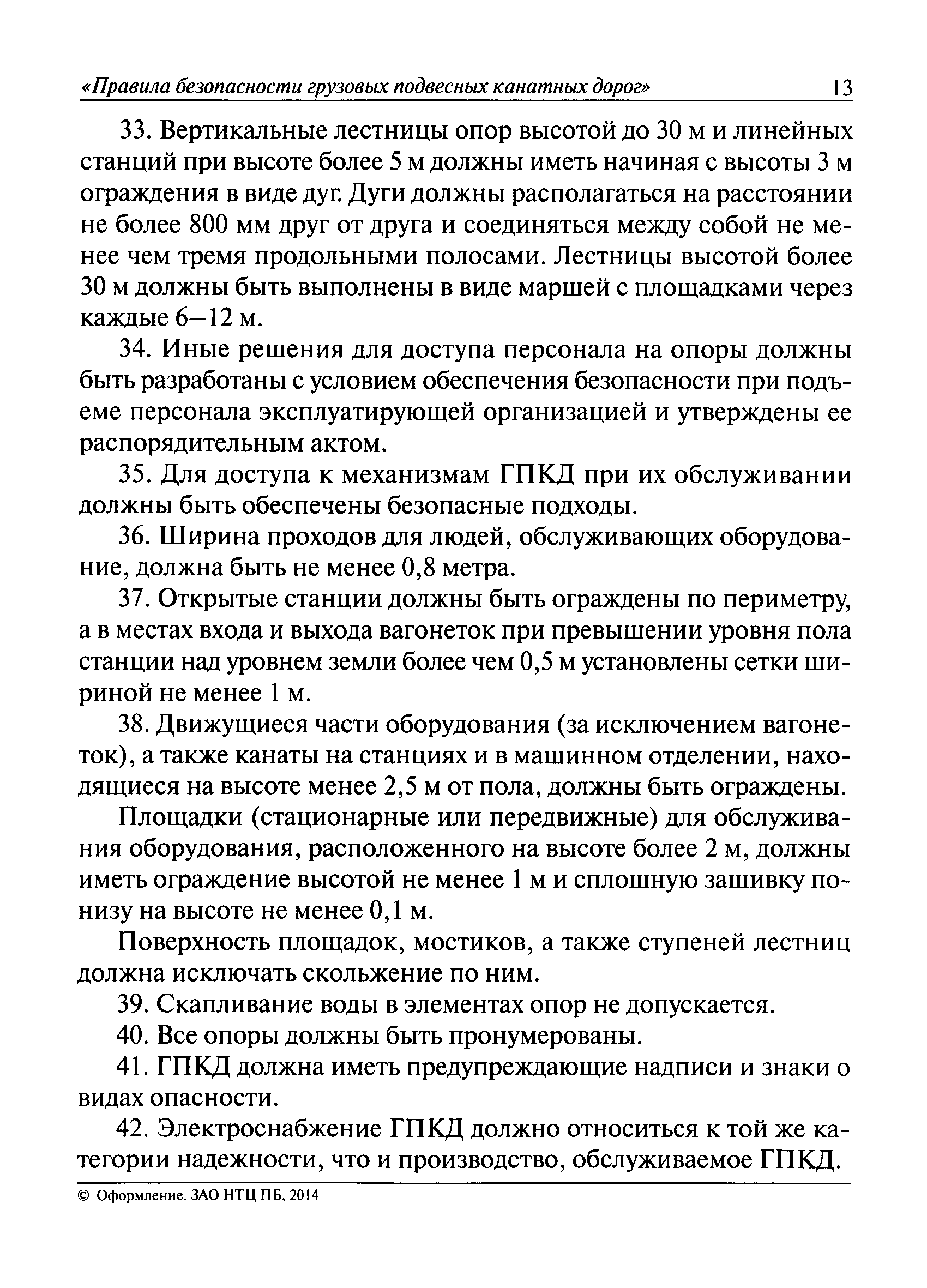 «Правила безопасности грузовых подвесных канатных дорог» 13

33. Вертикальные лестницы опор высотой до 30 м и линейных станций при высоте более 5 м должны иметь начиная с высоты 3 м ограждения в виде дуг. Дуги должны располагаться на расстоянии не более 800 мм друг от друга и соединяться между собой не менее чем тремя продольными полосами. Лестницы высотой более 30 м должны быть выполнены в виде маршей с площадками через каждые 6–12 м.

34. Иные решения для доступа персонала на опоры должны быть разработаны с условием обеспечения безопасности при подъеме персонала эксплуатирующей организацией и утверждены ее распорядительным актом.

35. Для доступа к механизмам ГПКД при их обслуживании должны быть обеспечены безопасные подходы.

36. Ширина проходов для людей, обслуживающих оборудование, должна быть не менее 0,8 метра.

37. Открытые станции должны быть ограждены по периметру, а в местах входа и выхода вагонеток при превышении уровня пола станции над уровнем земли более чем 0,5 м установлены сетки шириной не менее 1 м.

38. Движущиеся части оборудования (за исключением вагонеток), а также канаты на станциях и в машинном отделении, находящиеся на высоте менее 2,5 м от пола, должны быть ограждены.

Площадки (стационарные или передвижные) для обслуживания оборудования, расположенного на высоте более 2 м, должны иметь ограждение высотой не менее 1 м и сплошную зашивку понизу на высоте не менее 0,1 м.

Поверхность площадок, мостиков, а также ступеней лестниц должна исключать скольжение по ним.

39. Скапливание воды в элементах опор не допускается.

40. Все опоры должны быть пронумерованы.

41. ГПКД должна иметь предупреждающие надписи и знаки о видах опасности.

42. Электроснабжение ГПКД должно относиться к той же категории надежности, что и производство, обслуживаемое ГПКД.

© Оформление. ЗАО НТЦ ПБ, 2014